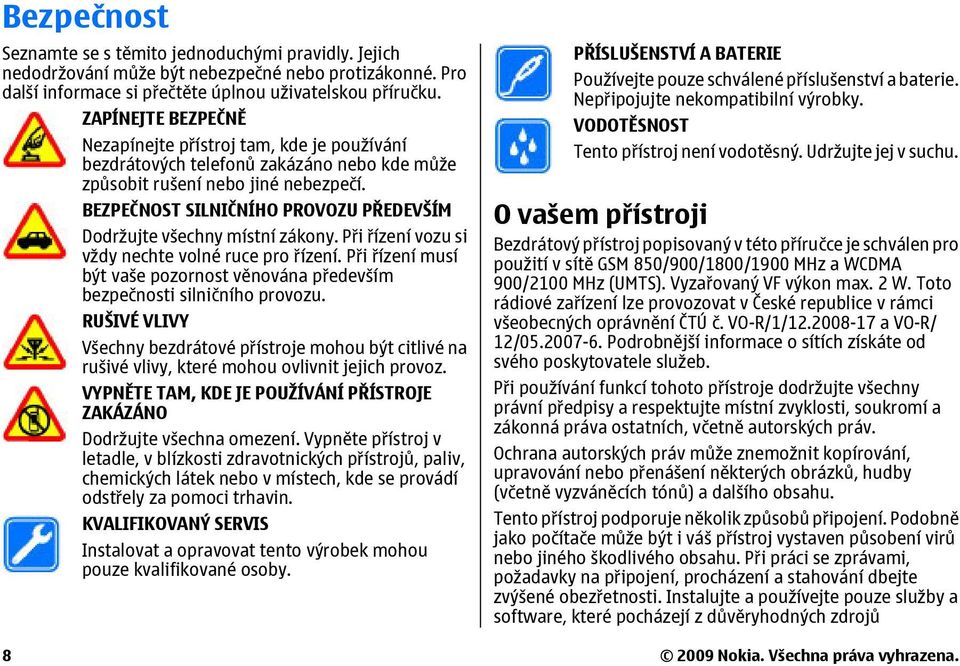 Bezpečnost

Seznamte se s těmito jednoduchými pravidly. Jejich nedodržování může být nebezpečné nebo protizákonné. Pro další informace si přečtěte úplnou uživatelskou příručku.

ZAPÍNEJTE BEZPEČNĚ

Nezapínejte přístroj tam, kde je používání bezdrátových telefonů zakázáno nebo kde může způsobit rušení nebo jiné nebezpečí.

BEZPEČNOST SILNIČNÍHO PROVOZU PŘEDEVŠÍM

Dodržujte všechny místní zákony. Při řízení vozu si vždy nechte volné ruce pro řízení. Při řízení musí být vaše pozornost věnována především bezpečnosti silničního provozu.

RUŠIVÉ VLIVY

Všechny bezdrátové přístroje mohou být citlivé na rušivé vlivy, které mohou ovlivnit jejich provoz.

VYPNĚTE TAM, KDE JE POUŽÍVÁNÍ PŘÍSTROJE ZAKÁZÁNO

Dodržujte všechna omezení. Vypněte přístroj v letadle, v blízkosti zdravotnických přístrojů, paliv, chemických látek nebo v místech, kde se provádí odstřely za pomoci trhavin.

KVALIFIKOVANÝ SERVIS

Instalovat a opravovat tento výrobek mohou pouze kvalifikované osoby.

PŘÍSLUŠENSTVÍ A BATERIE

Používejte pouze schválené příslušenství a baterie. Nepřipojujte nekompatibilní výrobky.

VODOTĚSNOST

Tento přístroj není vodotěsný. Udržujte jej v suchu.

O vašem přístroji

Bezdrátový přístroj popisovaný v této příručce je schválen pro použití v sítě GSM 850/900/1800/1900 MHz a WCDMA 900/2100 MHz (UMTS). Vyzařovaný VF výkon max. 2 W. Toto rádiové zařízení lze provozovat v České republice v rámci všeobecných oprávnění ČTÚ č. VO-R/1/12.2008-17 a VO-R/12/05.2007-6. Podrobnější informace o sítích získáte od svého poskytovatele služeb.

Při používání funkcí tohoto přístroje dodržujte všechny právní předpisy a respektujte místní zvyklosti, soukromí a zákonná práva ostatních, včetně autorských práv.

Ochrana autorských práv může znemožnit kopírování, upravování nebo přenášení některých obrázků, hudby (včetně vyzváněcích tónů) a dalšího obsahu.

Tento přístroj podporuje několik způsobů připojení. Podobně jako počítače může být i váš přístroj vystaven působení virů nebo jiného škodlivého obsahu. Při práci se zprávami, požadavky na připojení, procházení a stahování dbejte zvýšené obezřetnosti. Instalujte a používejte pouze služby a software, které pocházejí z důvěryhodných zdrojů

8

© 2009 Nokia. Všechna práva vyhrazena.